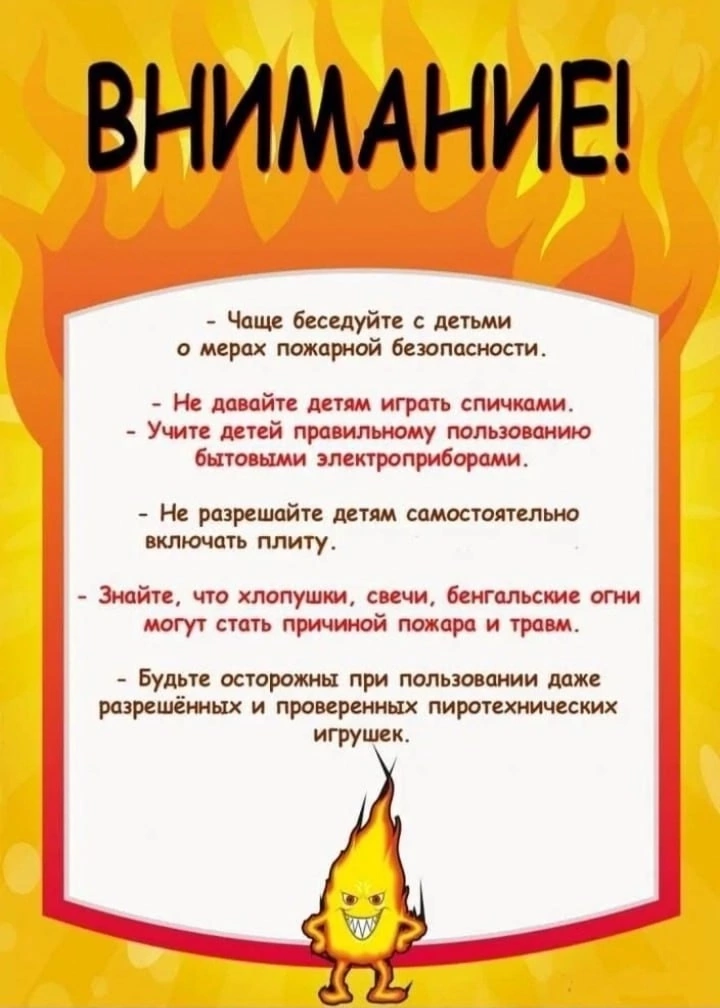 ВНИМАНИЕ!

- Чаще беседуйте с детьми о мерах пожарной безопасности.

- Не давайте детям играть спичками.
- Учите детей правильному пользованию бытовыми электроприборами.

- Не разрешайте детям самостоятельно включать плиту.

- Знайте, что хлопушки, свечи, бенгальские огни могут стать причиной пожара и травм.

- Будьте осторожны при пользовании даже разрешённых и проверенных пиротехнических игрушек.